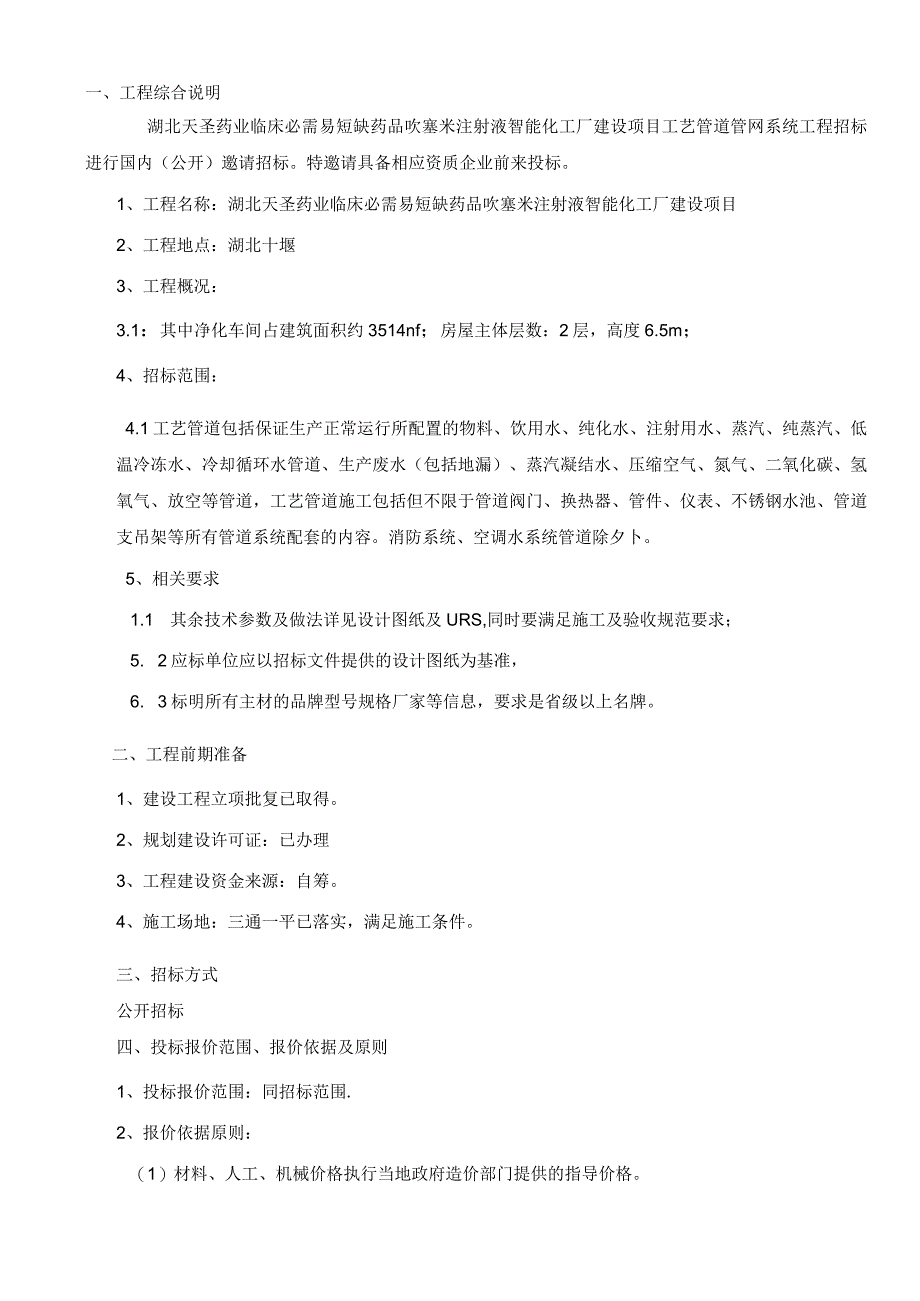 一、工程综合说明

湖北天圣药业临床必需易短缺药品吹塞米注射液智能化工厂建设项目工艺管道管网系统工程招标进行国内（公开）邀请招标。特邀请具备相应资质企业前来投标。

1、工程名称：湖北天圣药业临床必需易短缺药品吹塞米注射液智能化工厂建设项目

2、工程地点：湖北十堰

3、工程概况：

3.1：其中净化车间占建筑面积约 3514nf；房屋主体层数：2 层，高度 6.5m；

4、招标范围：

4.1 工艺管道包括保证生产正常运行所配置的物料、饮用水、纯化水、注射用水、蒸汽、纯蒸汽、低温冷冻水、冷却循环水管道、生产废水（包括地漏）、蒸汽凝结水、压缩空气、氮气、二氧化碳、氢氧气、放空等管道，工艺管道施工包括但不限于管道阀门、换热器、管件、仪表、不锈钢水池、管道支吊架等所有管道系统配套的内容。消防系统、空调水系统管道除夕卜。

5、相关要求

1.1 其余技术参数及做法详见设计图纸及 URS,同时要满足施工及验收规范要求；

5. 2 应标单位应以招标文件提供的设计图纸为基准，

6. 3 标明所有主材的品牌型号规格厂家等信息，要求是省级以上名牌。

二、工程前期准备

1、建设工程立项批复已取得。

2、规划建设许可证：已办理

3、工程建设资金来源：自筹。

4、施工场地：三通一平已落实，满足施工条件。

三、招标方式

公开招标

四、投标报价范围、报价依据及原则

1、投标报价范围：同招标范围.

2、报价依据原则：

（1）材料、人工、机械价格执行当地政府造价部门提供的指导价格。